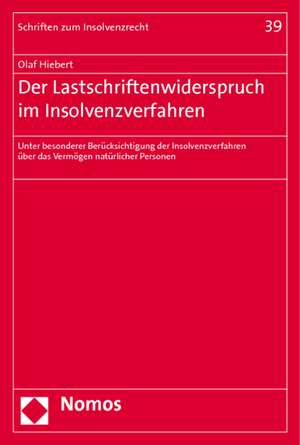 Schriften zum Insolvenzrecht

39

Olaf Hiebert

Der Lastschriftenwiderspruch im Insolvenzverfahren

Unter besonderer Berücksichtigung der Insolvenzverfahren über das Vermögen natürlicher Personen

Nomos